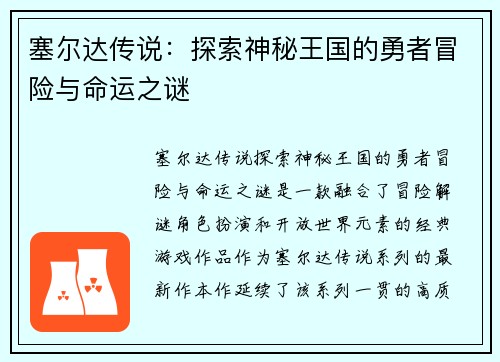 塞尔达传说：探索神秘王国的勇者冒险与命运之谜

塞尔达传说探索神秘王国的勇者冒险与命运之谜是一款融合了冒险解谜角色扮演和开放世界元素的经典游戏作品作为塞尔达传说系列的最新作本作延续了该系列一贯的高质